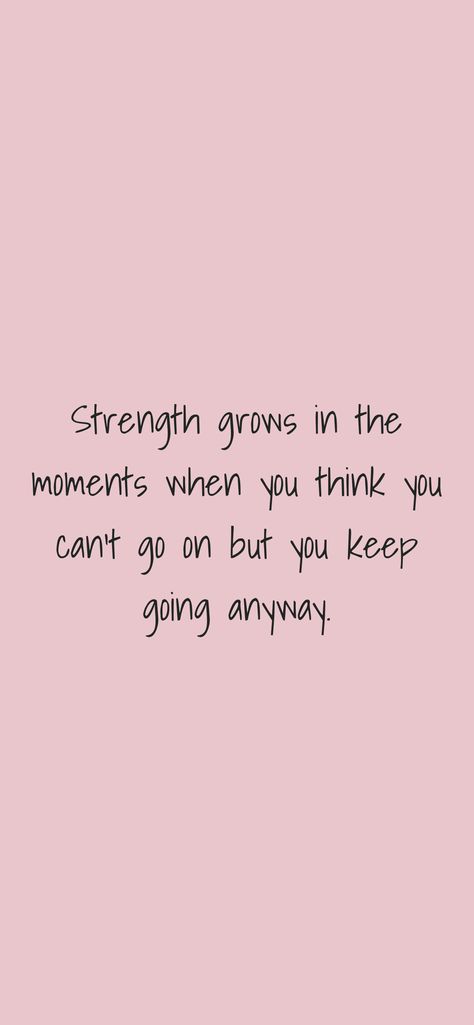 Strength grows in the moments when you think you can't go on but you keep going anyway.